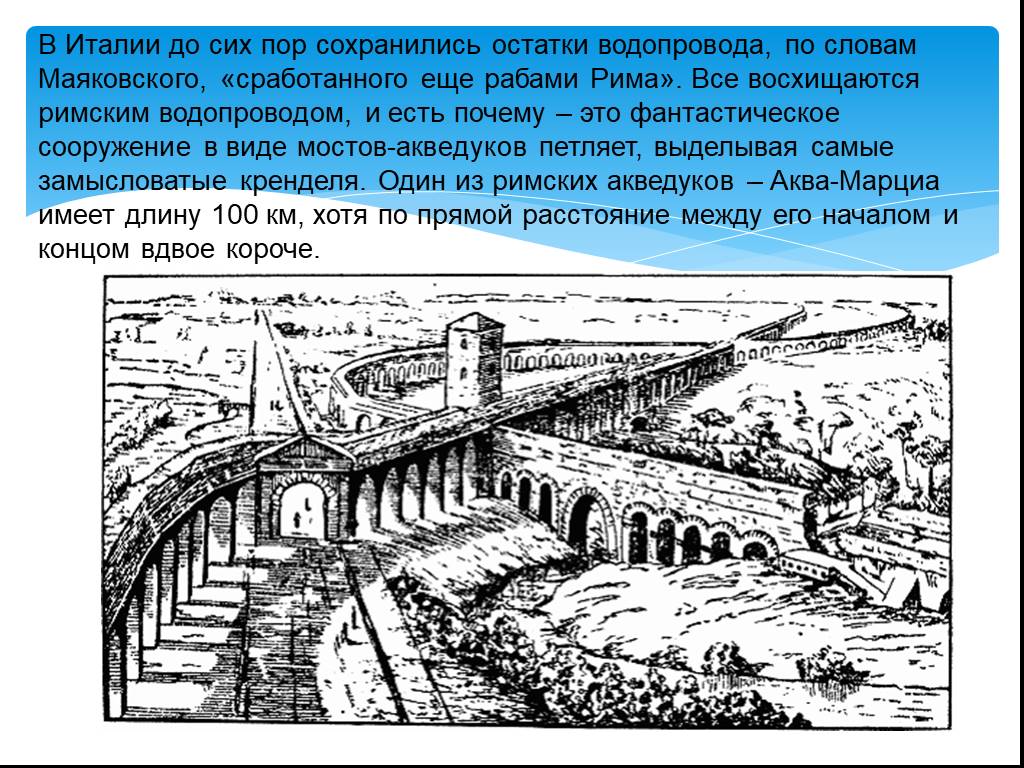 В Италии до сих пор сохранились остатки водопровода, по словам Маяковского, «сработанного еще рабами Рима». Все восхищаются римским водопроводом, и есть почему – это фантастическое сооружение в виде мостов-акведуков петляет, выделывая самые замысловатые кренделя. Один из римских акведуков – Аква-Марциа имеет длину 100 км, хотя по прямой расстояние между его началом и концом вдвое короче.